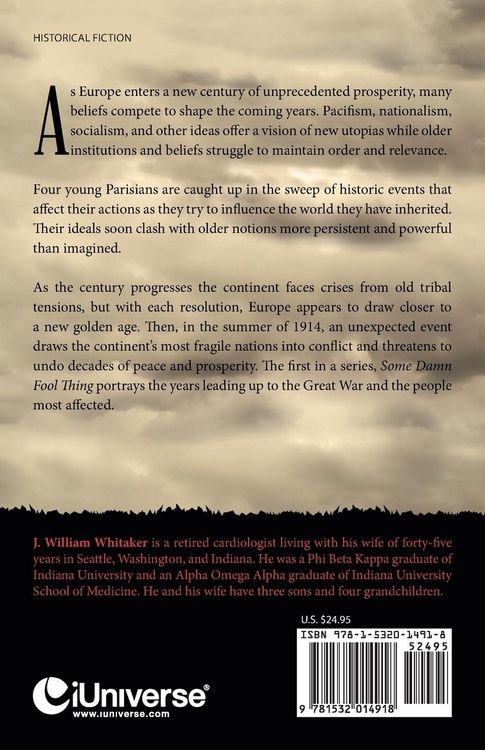 HISTORICAL FICTION

As Europe enters a new century of unprecedented prosperity, many beliefs compete to shape the coming years. Pacifism, nationalism, socialism, and other ideas offer a vision of new utopias while older institutions and beliefs struggle to maintain order and relevance.

Four young Parisians are caught up in the sweep of historic events that affect their actions as they try to influence the world they have inherited. Their ideals soon clash with older notions more persistent and powerful than imagined.

As the century progresses the continent faces crises from old tribal tensions, but with each resolution, Europe appears to draw closer to a new golden age. Then, in the summer of 1914, an unexpected event draws the continent's most fragile nations into conflict and threatens to undo decades of peace and prosperity. The first in a series, Some Damn Fool Thing portrays the years leading up to the Great War and the people most affected.

J. William Whitaker is a retired cardiologist living with his wife of forty-five years in Seattle, Washington, and Indiana. He was a Phi Beta Kappa graduate of Indiana University and an Alpha Omega Alpha graduate of Indiana University School of Medicine. He and his wife have three sons and four grandchildren.

U.S. $24.95

ISBN 978-1-5320-1491-8

52495

9 781532 014918

iUniverse®
www.iuniverse.com